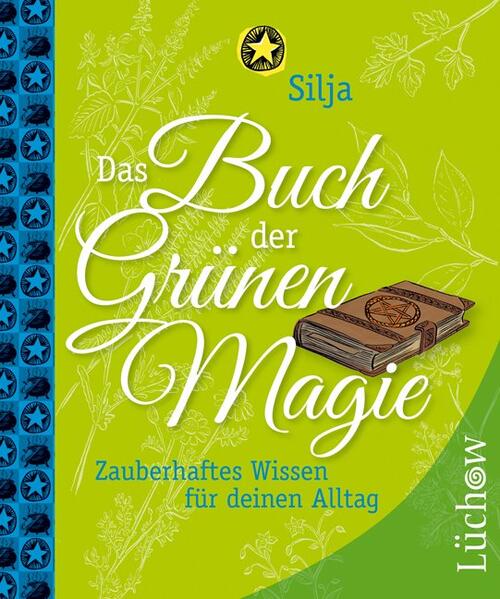 Silja

Das Buch der Grünen Magie

Zauberhaftes Wissen für deinen Alltag

Lüchow